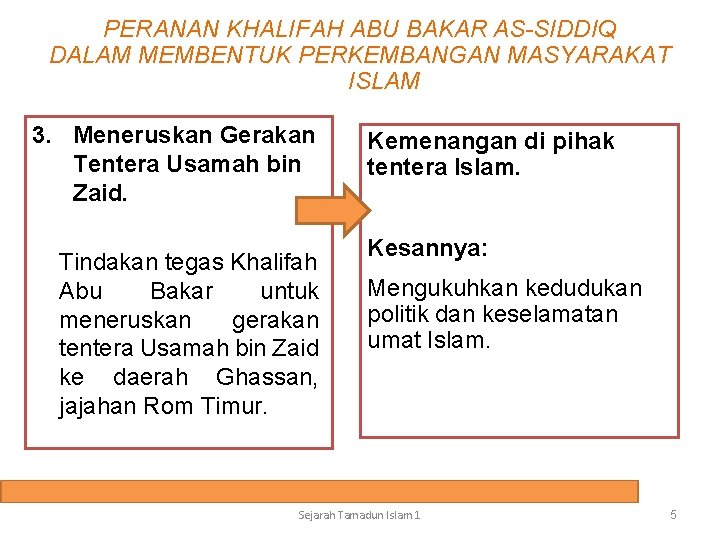 PERANAN KHALIFAH ABU BAKAR AS-SIDDIQ DALAM MEMBENTUK PERKEMBANGAN MASYARAKAT ISLAM

3. Meneruskan Gerakan Tentera Usamah bin Zaid.

Tindakan tegas Khalifah Abu Bakar untuk meneruskan gerakan tentera Usamah bin Zaid ke daerah Ghassan, jajahan Rom Timur.

Kemenangan di pihak tentera Islam.

Kesannya:

Mengukuhkan kedudukan politik dan keselamatan umat Islam.

Sejarah Tamadun Islam 1

5